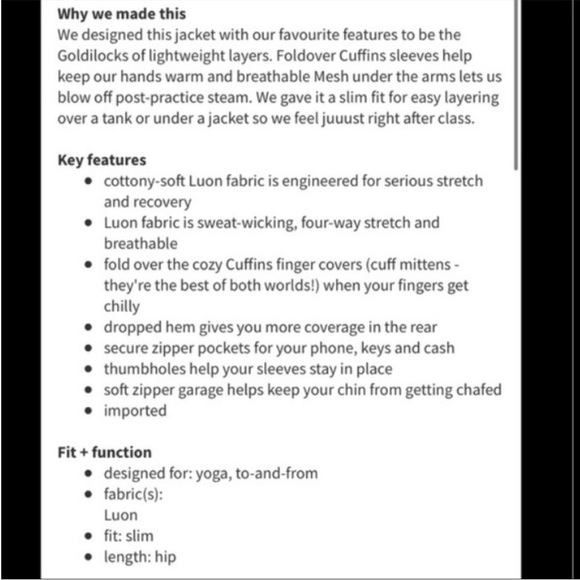 Why we made this
We designed this jacket with our favourite features to be the Goldilocks of lightweight layers. Foldover Cuffins sleeves help keep our hands warm and breathable Mesh under the arms lets us blow off post-practice steam. We gave it a slim fit for easy layering over a tank or under a jacket so we feel juuust right after class.

Key features
- cottony-soft Luon fabric is engineered for serious stretch and recovery
- Luon fabric is sweat-wicking, four-way stretch and breathable
- fold over the cozy Cuffins finger covers (cuff mittens - they're the best of both worlds!) when your fingers get chilly
- dropped hem gives you more coverage in the rear
- secure zipper pockets for your phone, keys and cash
- thumbholes help your sleeves stay in place
- soft zipper garage helps keep your chin from getting chafed
- imported

Fit + function
- designed for: yoga, to-and-from
- fabric(s):
Luon
- fit: slim
- length: hip